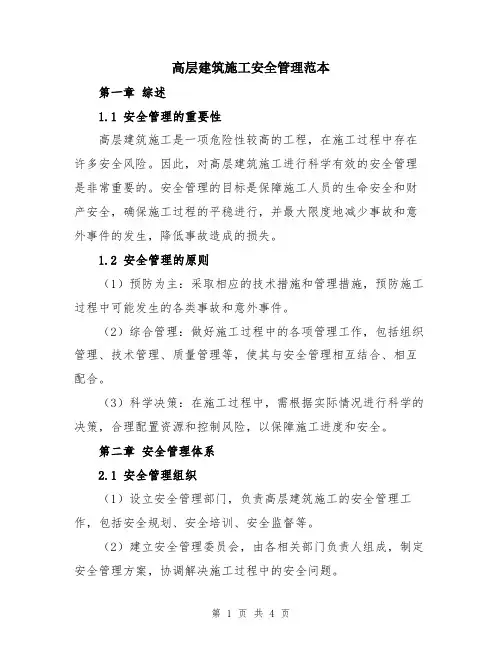 高层建筑施工安全管理范本

第一章 综述

1.1 安全管理的重要性

高层建筑施工是一项危险性较高的工程，在施工过程中存在许多安全风险。因此，对高层建筑施工进行科学有效的安全管理是非常重要的。安全管理的目标是保障施工人员的生命安全和财产安全，确保施工过程的平稳进行，并最大限度地减少事故和意外事件的发生，降低事故造成的损失。

1.2 安全管理的原则

（1）预防为主：采取相应的技术措施和管理措施，预防施工过程中可能发生的各类事故和意外事件。

（2）综合管理：做好施工过程中的各项管理工作，包括组织管理、技术管理、质量管理等，使其与安全管理相互结合、相互配合。

（3）科学决策：在施工过程中，需根据实际情况进行科学的决策，合理配置资源和控制风险，以保障施工进度和安全。

第二章 安全管理体系

2.1 安全管理组织

（1）设立安全管理部门，负责高层建筑施工的安全管理工作，包括安全规划、安全培训、安全监督等。

（2）建立安全管理委员会，由各相关部门负责人组成，制定安全管理方案，协调解决施工过程中的安全问题。

第 1 页 共 4 页